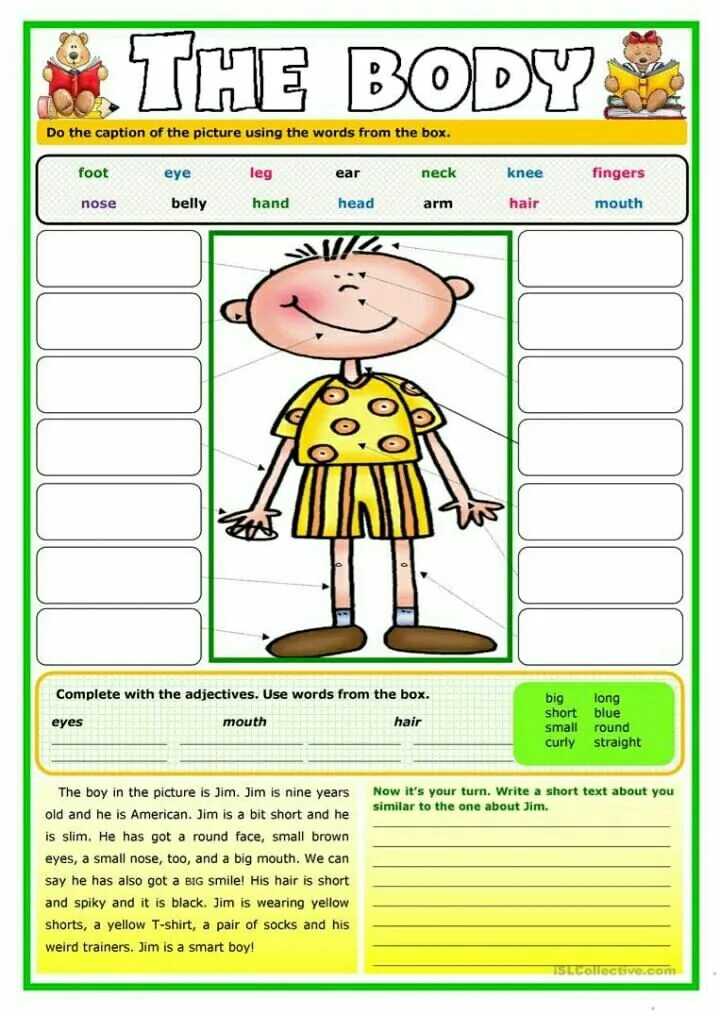 THE BODY

Do the caption of the picture using the words from the box.

foot eye leg ear neck knee fingers
nose belly hand head arm hair mouth

Complete with the adjectives. Use words from the box.

eyes mouth hair

big long
short blue
small round
curly straight

The boy in the picture is Jim. Jim is nine years old and he is American. Jim is a bit short and he is slim. He has got a round face, small brown eyes, a small nose, too, and a big mouth. We can say he has also got a BIG smile! His hair is short and spiky and it is black. Jim is wearing yellow shorts, a yellow T-shirt, a pair of socks and his weird trainers. Jim is a smart boy!

Now it's your turn. Write a short text about you similar to the one about Jim.

iSLCollective.com